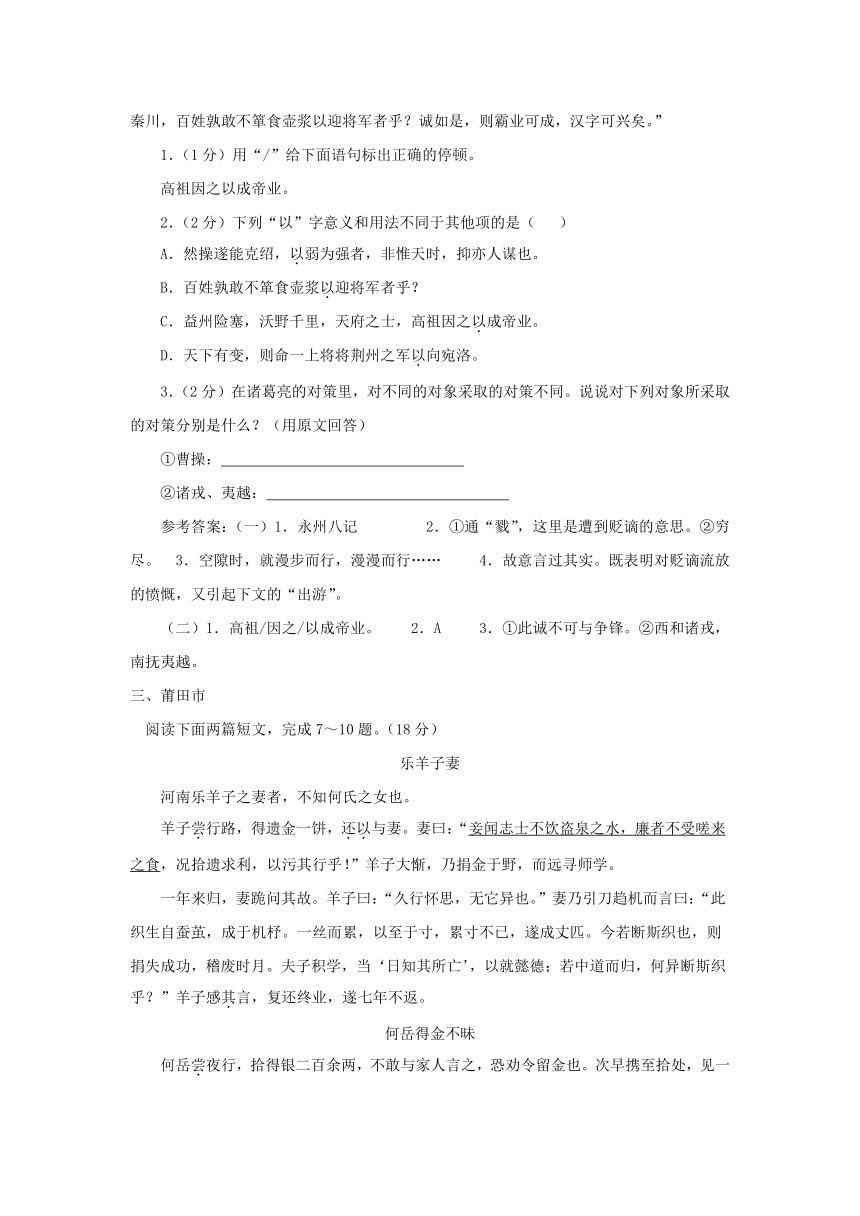 秦川，百姓孰敢不箪食壶浆以迎将军者乎？诚如是，则霸业可成，汉字可兴矣。”

1.（1分）用“/”给下面语句标出正确的停顿。

高祖因之以成帝业。

2.（2分）下列“以”字意义和用法不同于其他项的是（　　）

A．然操遂能克绍，以弱为强者，非惟天时，抑亦人谋也。

B．百姓孰敢不箪食壶浆以迎将军者乎？

C．益州险塞，沃野千里，天府之士，高祖因之以成帝业。

D．天下有变，则命一上将将荆州之军以向宛洛。

3.（2分）在诸葛亮的对策里，对不同的对象采取的对策不同。说说对下列对象所采取的对策分别是什么？（用原文回答）

①曹操：

②诸戎、夷越：

参考答案：（一）1．永州八记　　2．①通“戮”，这里是遭到贬谪的意思。②穷尽。　3．空隙时，就漫步而行，漫漫而行……　4．故意言过其实。既表明对贬谪流放的愤慨，又引起下文的“出游”。

（二）1．高祖/因之/以成帝业。　2．A　3．①此诚不可与争锋。②西和诸戎，南抚夷越。

三、莆田市

阅读下面两篇短文，完成7～10题。（18分）

乐羊子妻

河南乐羊子之妻者，不知何氏之女也。

羊子尝行路，得遗金一饼，还以与妻。妻曰：“妾闻志士不饮盗泉之水，廉者不受嗟来之食，况拾遗求利，以污其行乎！”羊子大惭，乃捐金于野，而远寻师学。

一年来归，妻跪问其故。羊子曰：“久行怀思，无它异也。”妻乃引刀趋机而言曰：“此织生自蚕茧，成于机杼。一丝而累，以至于寸，累寸不已，遂成丈匹。今若断斯织也，则捐失成功，稽废时月。夫子积学，当‘日知其所亡’，以就懿德；若中道而归，何异断斯织乎？”羊子感其言，复还终业，遂七年不返。

何岳得金不昧

何岳尝夜行，拾得银二百余两，不敢与家人言之，恐劝令留金也。次早携至拾处，见一